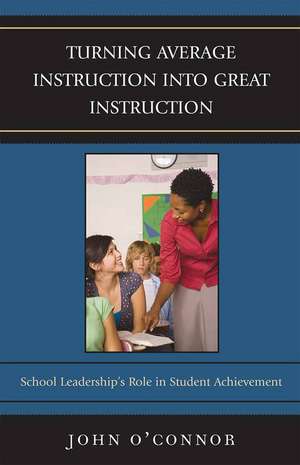 TURNING AVERAGE INSTRUCTION INTO GREAT INSTRUCTION

School Leadership's Role in Student Achievement

JOHN O'CONNOR